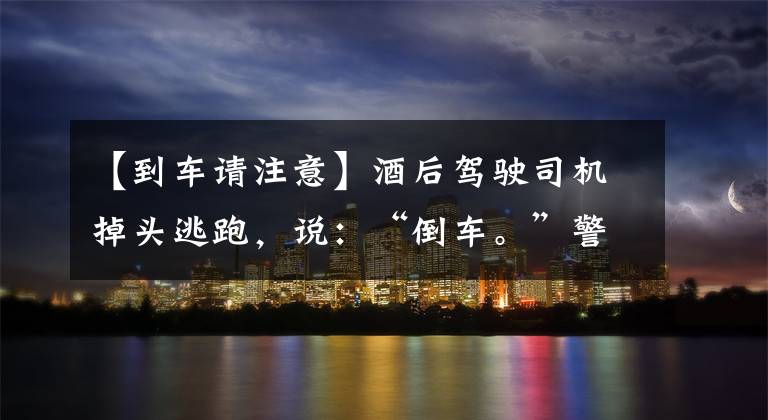 【到车请注意】酒后驾驶司机掉头逃跑，说：“倒车。”警